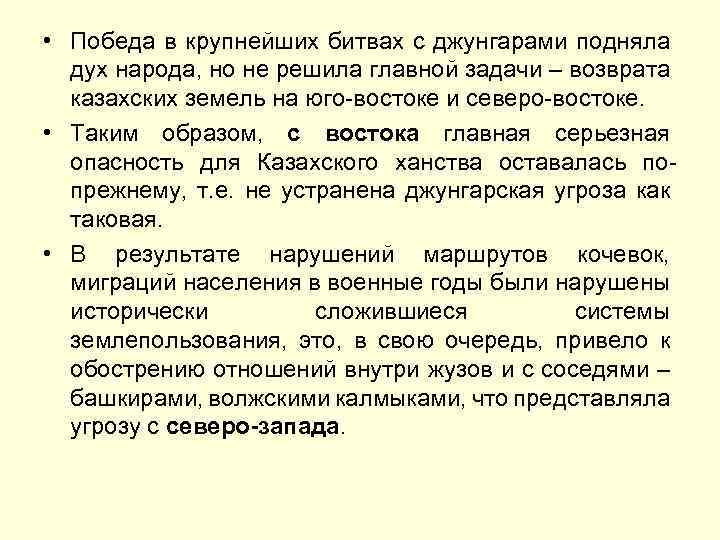 • Победа в крупнейших битвах с джунгарами подняла дух народа, но не решила главной задачи – возврата казахских земель на юго-востоке и северо-востоке.

• Таким образом, с востока главная серьезная опасность для Казахского ханства оставалась по-прежнему, т.е. не устранена джунгарская угроза как таковая.

• В результате нарушений маршрутов кочевок, миграций населения в военные годы были нарушены исторически сложившиеся системы землепользования, это, в свою очередь, привело к обострению отношений внутри жузов и с соседями – башкирами, волжскими калмыками, что представляла угрозу с северо-запада.